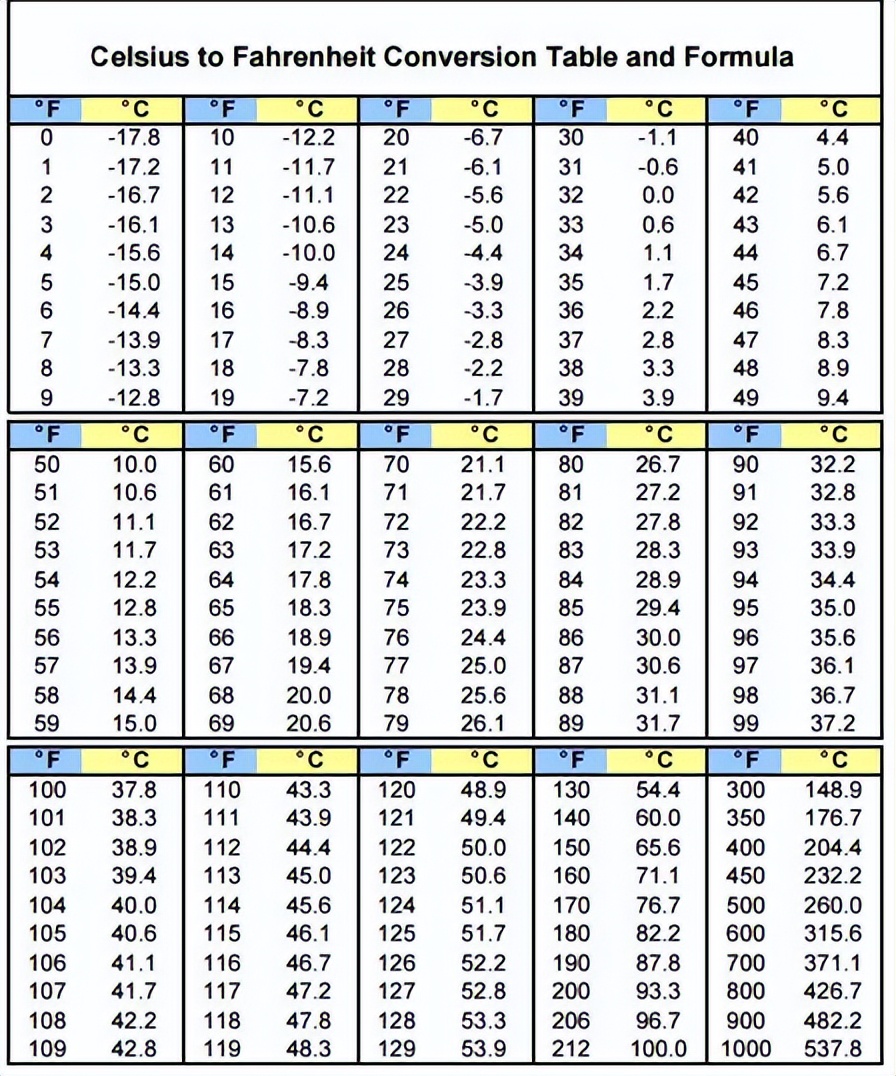 Celsius to Fahrenheit Conversion Table and Formula

| °F | °C | °F | °C | °F | °C | °F | °C | °F | °C |
|---|---|---|---|---|---|---|---|---|---|
| 0 | -17.8 | 10 | -12.2 | 20 | -6.7 | 30 | -1.1 | 40 | 4.4 |
| 1 | -17.2 | 11 | -11.7 | 21 | -6.1 | 31 | -0.6 | 41 | 5.0 |
| 2 | -16.7 | 12 | -11.1 | 22 | -5.6 | 32 | 0.0 | 42 | 5.6 |
| 3 | -16.1 | 13 | -10.6 | 23 | -5.0 | 33 | 0.6 | 43 | 6.1 |
| 4 | -15.6 | 14 | -10.0 | 24 | -4.4 | 34 | 1.1 | 44 | 6.7 |
| 5 | -15.0 | 15 | -9.4 | 25 | -3.9 | 35 | 1.7 | 45 | 7.2 |
| 6 | -14.4 | 16 | -8.9 | 26 | -3.3 | 36 | 2.2 | 46 | 7.8 |
| 7 | -13.9 | 17 | -8.3 | 27 | -2.8 | 37 | 2.8 | 47 | 8.3 |
| 8 | -13.3 | 18 | -7.8 | 28 | -2.2 | 38 | 3.3 | 48 | 8.9 |
| 9 | -12.8 | 19 | -7.2 | 29 | -1.7 | 39 | 3.9 | 49 | 9.4 |

| °F | °C | °F | °C | °F | °C | °F | °C | °F | °C |
|---|---|---|---|---|---|---|---|---|---|
| 50 | 10.0 | 60 | 15.6 | 70 | 21.1 | 80 | 26.7 | 90 | 32.2 |
| 51 | 10.6 | 61 | 16.1 | 71 | 21.7 | 81 | 27.2 | 91 | 32.8 |
| 52 | 11.1 | 62 | 16.7 | 72 | 22.2 | 82 | 27.8 | 92 | 33.3 |
| 53 | 11.7 | 63 | 17.2 | 73 | 22.8 | 83 | 28.3 | 93 | 33.9 |
| 54 | 12.2 | 64 | 17.8 | 74 | 23.3 | 84 | 28.9 | 94 | 34.4 |
| 55 | 12.8 | 65 | 18.3 | 75 | 23.9 | 85 | 29.4 | 95 | 35.0 |
| 56 | 13.3 | 66 | 18.9 | 76 | 24.4 | 86 | 30.0 | 96 | 35.6 |
| 57 | 13.9 | 67 | 19.4 | 77 | 25.0 | 87 | 30.6 | 97 | 36.1 |
| 58 | 14.4 | 68 | 20.0 | 78 | 25.6 | 88 | 31.1 | 98 | 36.7 |
| 59 | 15.0 | 69 | 20.6 | 79 | 26.1 | 89 | 31.7 | 99 | 37.2 |

| °F | °C | °F | °C | °F | °C | °F | °C | °F | °C |
|---|---|---|---|---|---|---|---|---|---|
| 100 | 37.8 | 110 | 43.3 | 120 | 48.9 | 130 | 54.4 | 300 | 148.9 |
| 101 | 38.3 | 111 | 43.9 | 121 | 49.4 | 140 | 60.0 | 350 | 176.7 |
| 102 | 38.9 | 112 | 44.4 | 122 | 50.0 | 150 | 65.6 | 400 | 204.4 |
| 103 | 39.4 | 113 | 45.0 | 123 | 50.6 | 160 | 71.1 | 450 | 232.2 |
| 104 | 40.0 | 114 | 45.6 | 124 | 51.1 | 170 | 76.7 | 500 | 260.0 |
| 105 | 40.6 | 115 | 46.1 | 125 | 51.7 | 180 | 82.2 | 600 | 315.6 |
| 106 | 41.1 | 116 | 46.7 | 126 | 52.2 | 190 | 87.8 | 700 | 371.1 |
| 107 | 41.7 | 117 | 47.2 | 127 | 52.8 | 200 | 93.3 | 800 | 426.7 |
| 108 | 42.2 | 118 | 47.8 | 128 | 53.3 | 206 | 96.7 | 900 | 482.2 |
| 109 | 42.8 | 119 | 48.3 | 129 | 53.9 | 212 | 100.0 | 1000 | 537.8 |